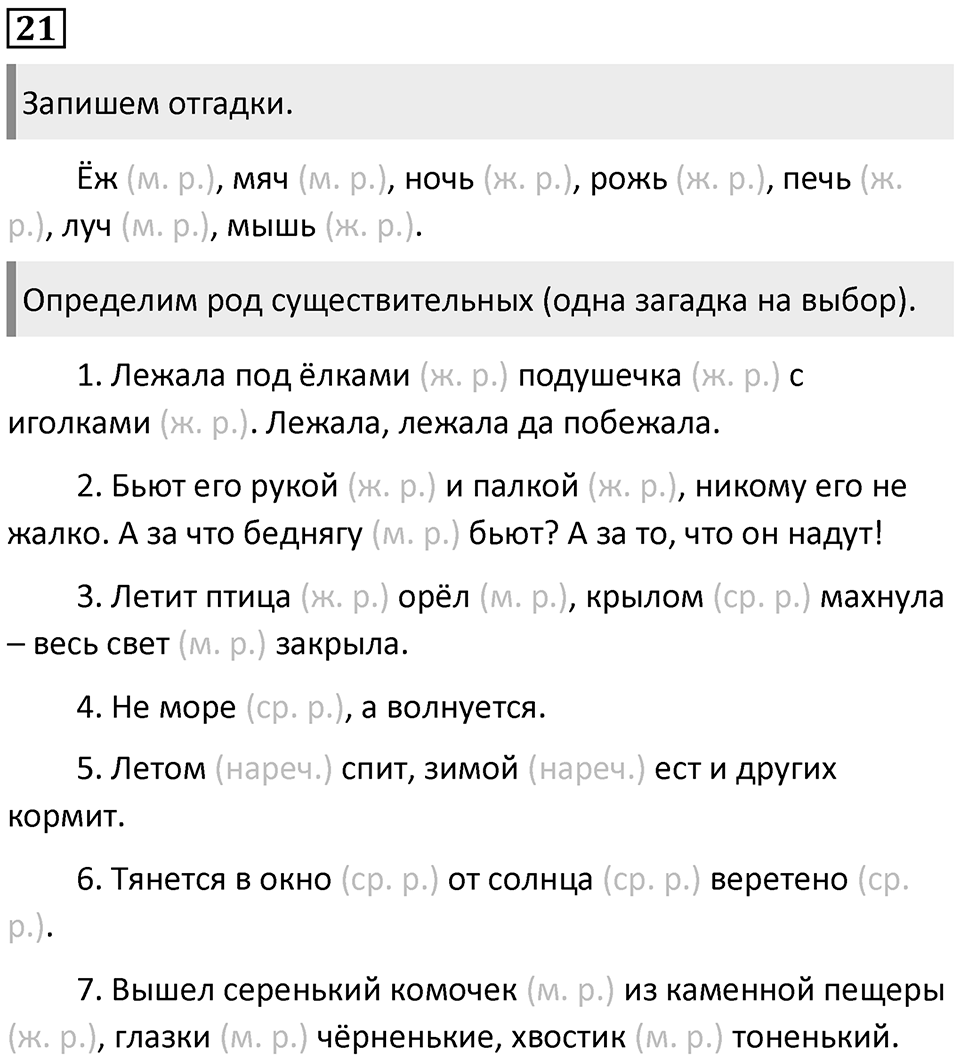 21

Запишем отгадки.

Ёж (м. р.), мяч (м. р.), ночь (ж. р.), рожь (ж. р.), печь (ж. р.), луч (м. р.), мышь (ж. р.).

Определим род существительных (одна загадка на выбор).

1. Лежала под ёлками (ж. р.) подушечка (ж. р.) с иголками (ж. р.). Лежала, лежала да побежала.

2. Бьют его рукой (ж. р.) и палкой (ж. р.), никому его не жалко. А за что беднягу (м. р.) бьют? А за то, что он надут!

3. Летит птица (ж. р.) орёл (м. р.), крылом (ср. р.) махнула – весь свет (м. р.) закрыла.

4. Не море (ср. р.), а волнуется.

5. Летом (нареч.) спит, зимой (нареч.) ест и других кормит.

6. Тянется в окно (ср. р.) от солнца (ср. р.) веретено (ср. р.).

7. Вышел серенький комочек (м. р.) из каменной пещеры (ж. р.), глазки (м. р.) чёрненькие, хвостик (м. р.) тоненький.